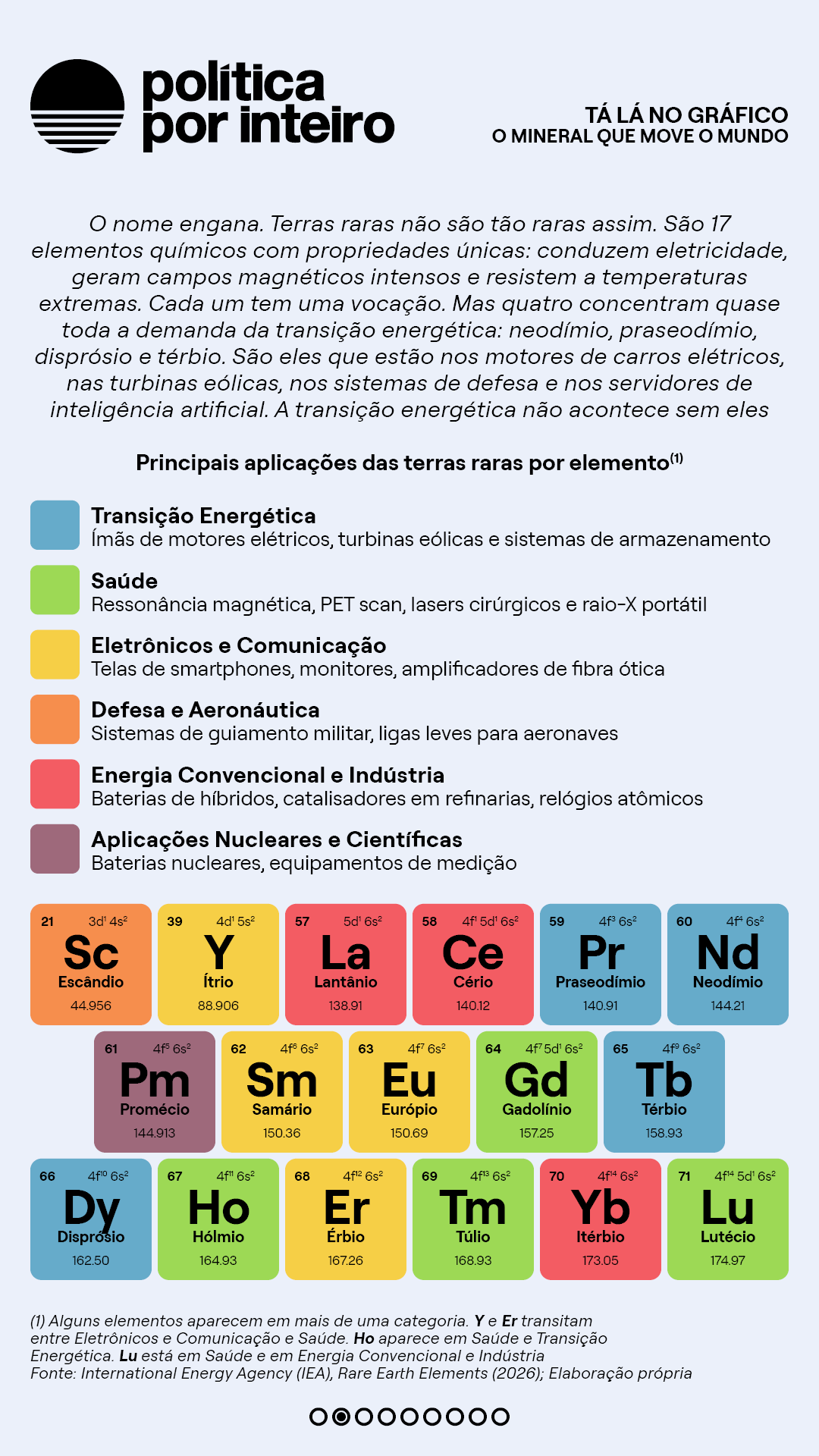 política por inteiro

TÁ LÁ NO GRÁFICO
O MINERAL QUE MOVE O MUNDO

O nome engana. Terras raras não são tão raras assim. São 17 elementos químicos com propriedades únicas: conduzem eletricidade, geram campos magnéticos intensos e resistem a temperaturas extremas. Cada um tem uma vocação. Mas quatro concentram quase toda a demanda da transição energética: neodímio, praseodímio, disprósio e térbio. São eles que estão nos motores de carros elétricos, nas turbinas eólicas, nos sistemas de defesa e nos servidores de inteligência artificial. A transição energética não acontece sem eles

Principais aplicações das terras raras por elemento$^{(1)}$

Transição Energética
Ímãs de motores elétricos, turbinas eólicas e sistemas de armazenamento

Saúde
Ressonância magnética, PET scan, lasers cirúrgicos e raio-X portátil

Eletrônicos e Comunicação
Telas de smartphones, monitores, amplificadores de fibra ótica

Defesa e Aeronáutica
Sistemas de guiamento militar, ligas leves para aeronaves

Energia Convencional e Indústria
Baterias de híbridos, catalisadores em refinarias, relógios atômicos

Aplicações Nucleares e Científicas
Baterias nucleares, equipamentos de medição

21 $3d^1 4s^2$ Sc Escândio 44.956
39 $4d^1 5s^2$ Y Ítrio 88.906
57 $5d^1 6s^2$ La Lantânio 138.91
58 $4f^1 5d^1 6s^2$ Ce Cério 140.12
59 $4f^3 6s^2$ Pr Praseodímio 140.91
60 $4f^4 6s^2$ Nd Neodímio 144.21
61 $4f^5 6s^2$ Pm Promécio 144.913
62 $4f^6 6s^2$ Sm Samário 150.36
63 $4f^7 6s^2$ Eu Európio 150.69
64 $4f^7 5d^1 6s^2$ Gd Gadolínio 157.25
65 $4f^9 6s^2$ Tb Térbio 158.93
66 $4f^{10} 6s^2$ Dy Disprósio 162.50
67 $4f^{11} 6s^2$ Ho Hólmio 164.93
68 $4f^{12} 6s^2$ Er Érbio 167.26
69 $4f^{13} 6s^2$ Tm Túlio 168.93
70 $4f^{14} 6s^2$ Yb Itérbio 173.05
71 $4f^{14} 5d^1 6s^2$ Lu Lutécio 174.97

(1) Alguns elementos aparecem em mais de uma categoria. Y e Er transitam entre Eletrônicos e Comunicação e Saúde. Ho aparece em Saúde e Transição Energética. Lu está em Saúde e em Energia Convencional e Indústria
Fonte: International Energy Agency (IEA), Rare Earth Elements (2026); Elaboração própria